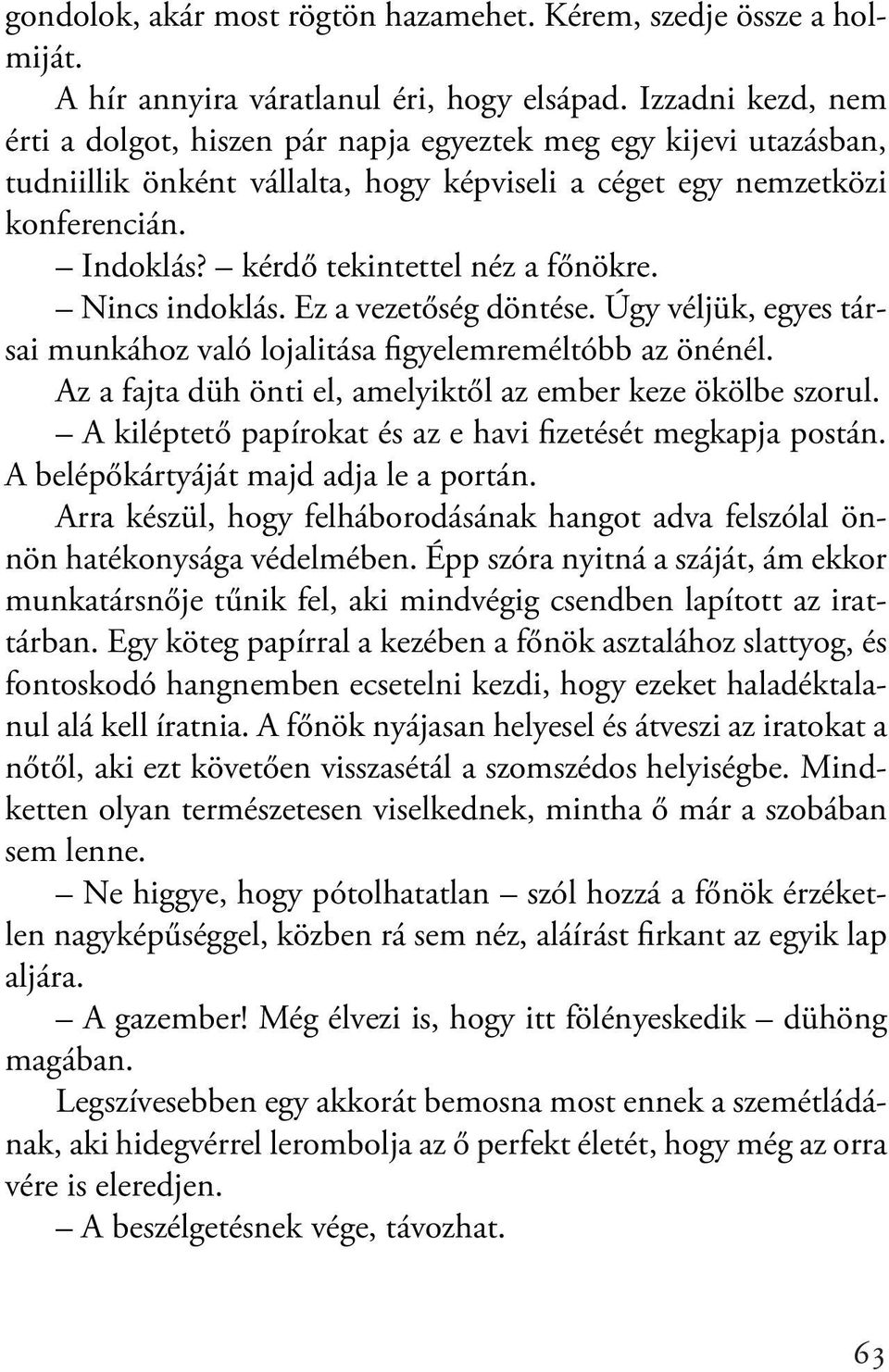 gondolok, akár most rögtön hazamehet. Kérem, szedje össze a holmiját.

A hír annyira váratlanul éri, hogy elsápad. Izzadni kezd, nem érti a dolgot, hiszen pár napja egyeztek meg egy kijevi utazásban, tudniillik önként vállalta, hogy képviseli a céget egy nemzetközi konferencián.

– Indoklás? – kérdő tekintettel néz a főnökre.

– Nincs indoklás. Ez a vezetőség döntése. Úgy véljük, egyes társai munkához való lojalitása figyelemreméltóbb az önénél.

Az a fajta düh önti el, amelyiktől az ember keze ökölbe szorul.

– A kiléptető papírokat és az e havi fizetését megkapja postán. A belépőkártyáját majd adja le a portán.

Arra készül, hogy felháborodásának hangot adva felszólal önnön hatékonysága védelmében. Épp szóra nyitná a száját, ám ekkor munkatársnője tűnik fel, aki mindvégig csendben lapított az irattárban. Egy köteg papírral a kezében a főnök asztalához slattyog, és fontoskodó hangnemben ecsetelni kezdi, hogy ezeket haladéktalanul alá kell íratnia. A főnök nyájasan helyesel és átveszi az iratokat a nőtől, aki ezt követően visszasétál a szomszédos helyiségbe. Mindketten olyan természetesen viselkednek, mintha ő már a szobában sem lenne.

– Ne higgye, hogy pótolhatatlan – szól hozzá a főnök érzéketlen nagyképűséggel, közben rá sem néz, aláírást firkant az egyik lap aljára.

– A gazember! Még élvezi is, hogy itt fölényeskedik – dühöng magában.

Legszívesebben egy akkorát bemosna most ennek a szemétládának, aki hidegvérrel lerombolja az ő perfekt életét, hogy még az orra vére is eleredjen.

– A beszélgetésnek vége, távozhat.

63